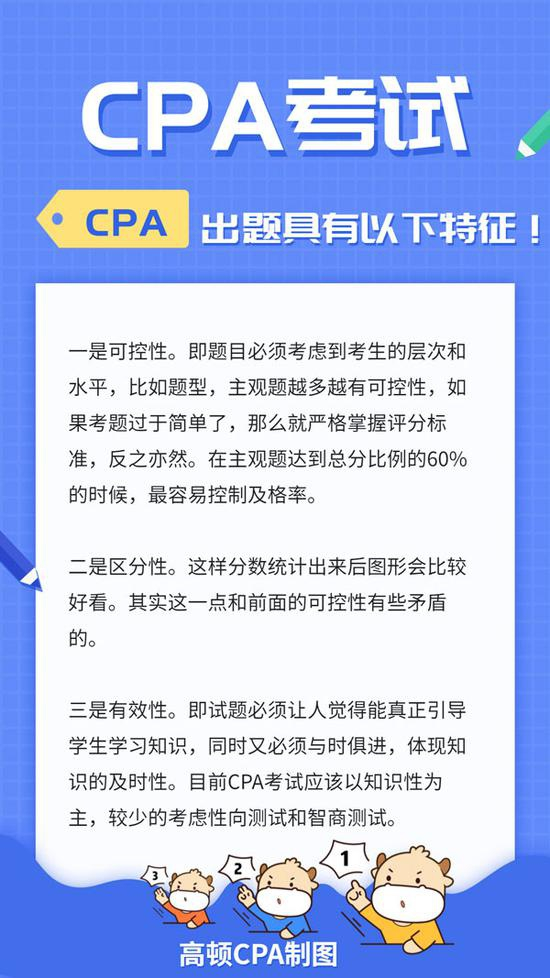 CPA考试

CPA 出题具有以下特征！

一是可控性。即题目必须考虑到考生的层次和水平，比如题型，主观题越多越有可控性，如果考题过于简单了，那么就严格掌握评分标准，反之亦然。在主观题达到总分比例的60%的时候，最容易控制及格率。

二是区分性。这样分数统计出来后图形会比较好看。其实这一点和前面的可控性有些矛盾的。

三是有效性。即试题必须让人觉得能真正引导学生学习知识，同时又必须与时俱进，体现知识的及时性。目前CPA考试应该以知识性为主，较少的考虑性向测试和智商测试。

3 2 1

高顿CPA制图